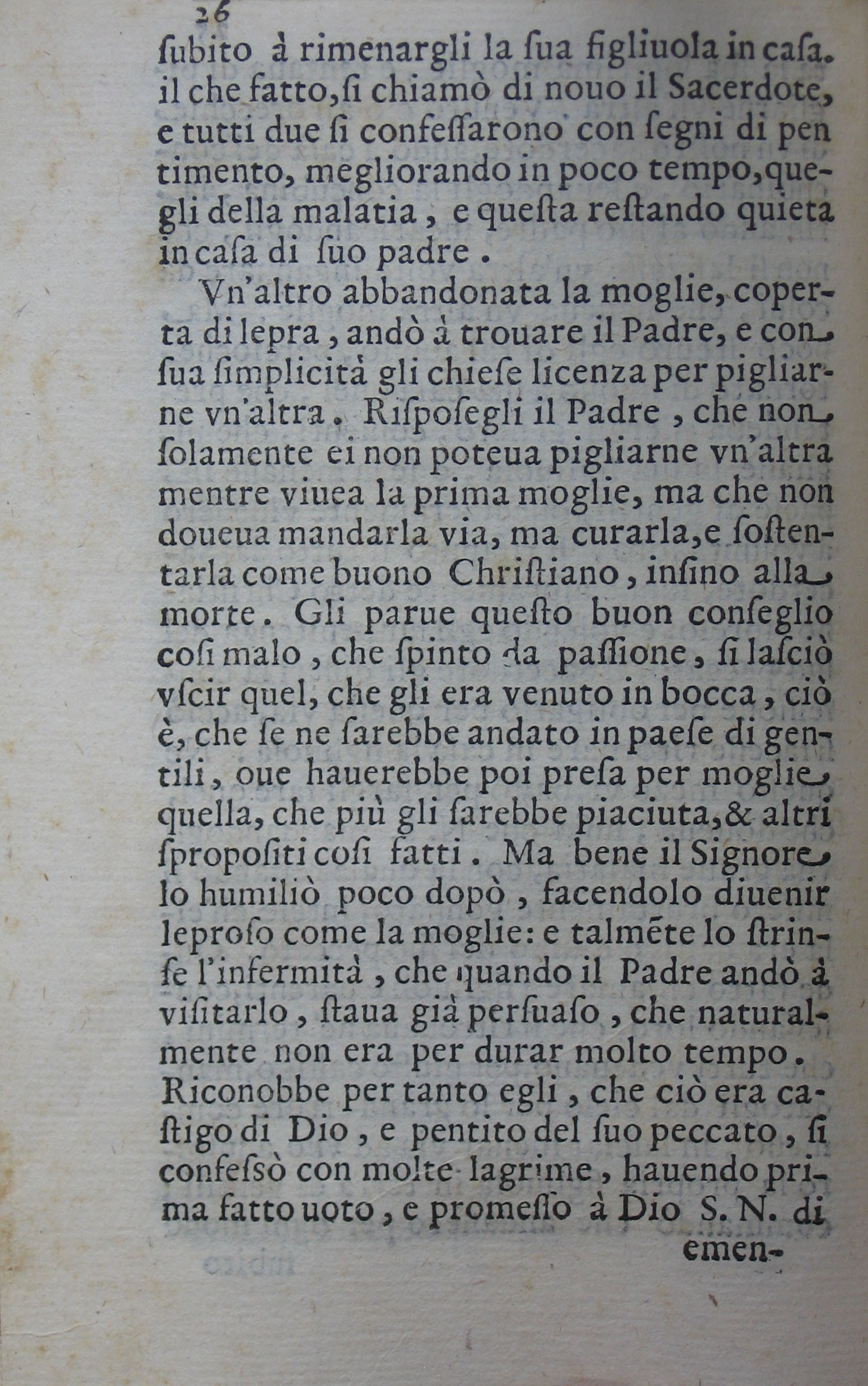 26

ſubito à rimenargli la ſua figliuola in caſa. il che fatto, ſi chiamò di nouo il Sacerdote, e tutti due ſi confeſſarono con ſegni di pentimento, megliorando in poco tempo, quegli della malatia, e queſta reſtando quieta in caſa di ſuo padre.

Vn'altro abbandonata la moglie, coperta di lepra, andò à trouare il Padre, e con ſua ſimplicità gli chieſe licenza per pigliarne vn'altra. Riſpoſegli il Padre, che non ſolamente ei non poteua pigliarne vn'altra mentre viuea la prima moglie, ma che non doueua mandarla via, ma curarla, e ſoſtentarla come buono Chriſtiano, inſino alla morte. Gli parue queſto buon conſeglio coſi malo, che ſpinto da paſſione, ſi laſciò vſcir quel, che gli era venuto in bocca, ciò è, che ſe ne ſarebbe andato in paeſe di gentili, oue hauerebbe poi preſa per moglie quella, che più gli ſarebbe piaciuta, & altri ſpropoſiti coſi fatti. Ma bene il Signore lo humiliò poco dopò, facendolo diuenir leproſo come la moglie: e talmēte lo ſtrinſe l'infermità, che quando il Padre andò à viſitarlo, ſtaua già perſuaſo, che naturalmente non era per durar molto tempo. Riconobbe per tanto egli, che ciò era caſtigo di Dio, e pentito del ſuo peccato, ſi confeſsò con molte lagrime, hauendo prima fatto uoto, e promeſſo à Dio S. N. di

emen-